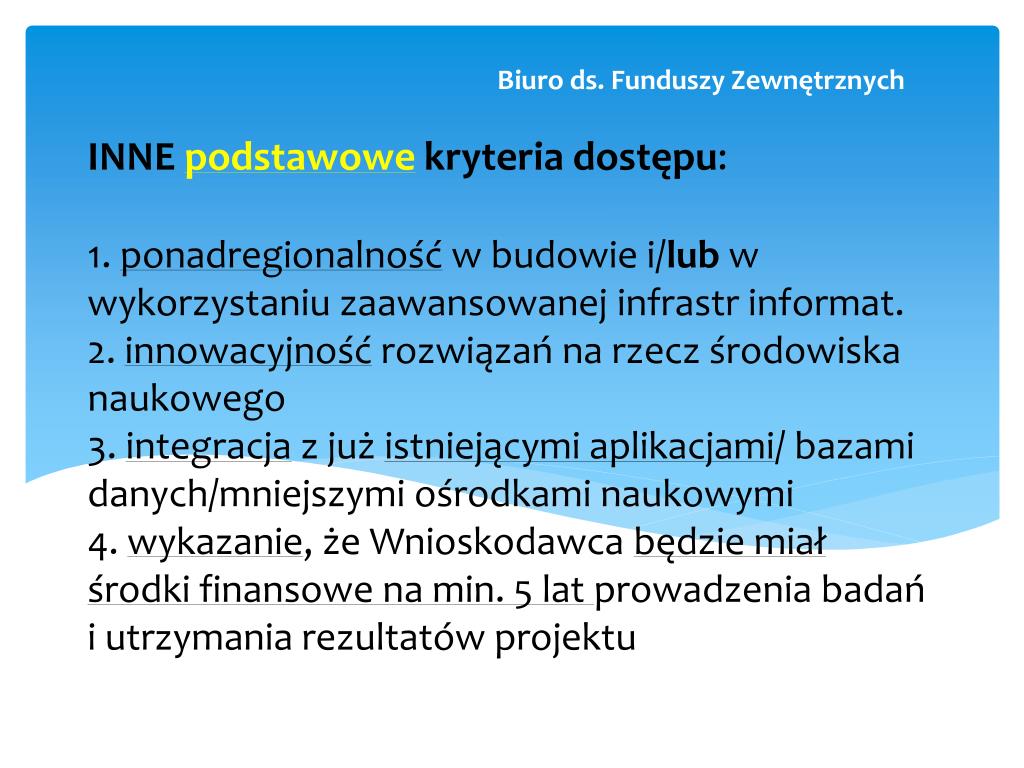 Biuro ds. Funduszy Zewnętrznych

INNE podstawowe kryteria dostępu:

1. ponadregionalność w budowie i/lub w wykorzystaniu zaawansowanej infrastr informat.
2. innowacyjność rozwiązań na rzecz środowiska naukowego
3. integracja z już istniejącymi aplikacjami/ bazami danych/mniejszymi ośrodkami naukowymi
4. wykazanie, że Wnioskodawca będzie miał środki finansowe na min. 5 lat prowadzenia badań i utrzymania rezultatów projektu